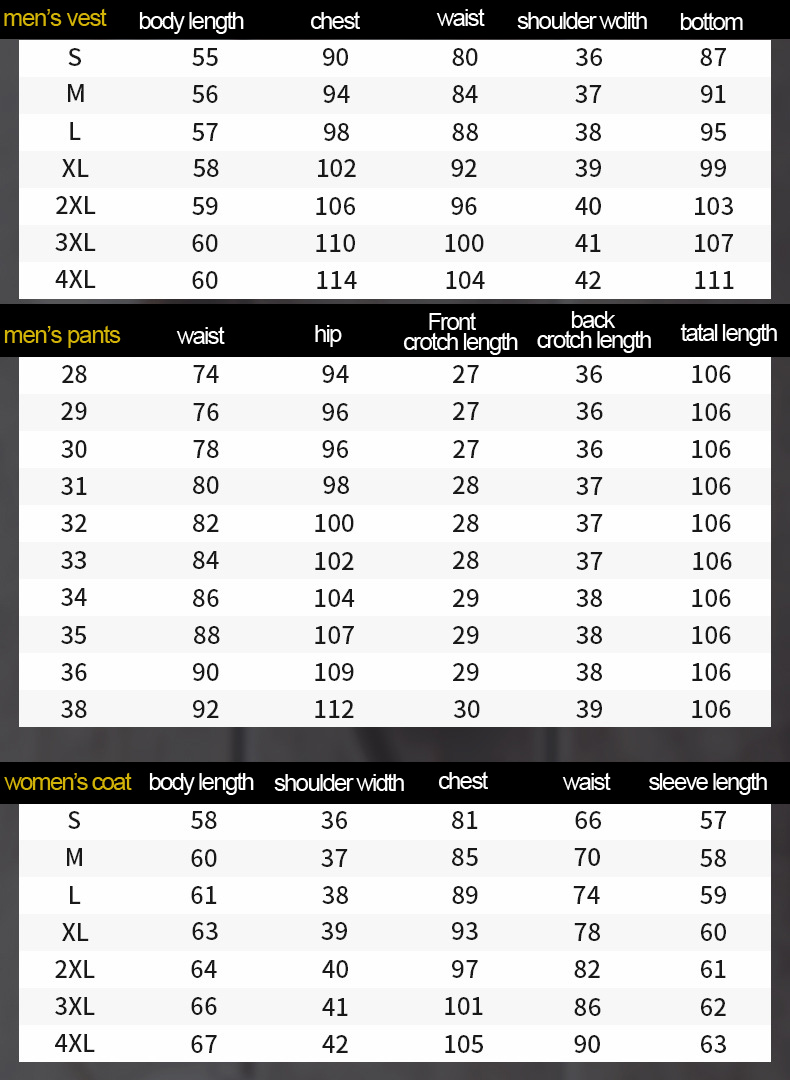 | men's vest | body length | chest | waist | shoulder wdith | bottom |
|---|---|---|---|---|---|
| S | 55 | 90 | 80 | 36 | 87 |
| M | 56 | 94 | 84 | 37 | 91 |
| L | 57 | 98 | 88 | 38 | 95 |
| XL | 58 | 102 | 92 | 39 | 99 |
| 2XL | 59 | 106 | 96 | 40 | 103 |
| 3XL | 60 | 110 | 100 | 41 | 107 |
| 4XL | 60 | 114 | 104 | 42 | 111 |

| men's pants | waist | hip | Front crotch length | back crotch length | tatal length |
|---|---|---|---|---|---|
| 28 | 74 | 94 | 27 | 36 | 106 |
| 29 | 76 | 96 | 27 | 36 | 106 |
| 30 | 78 | 96 | 27 | 36 | 106 |
| 31 | 80 | 98 | 28 | 37 | 106 |
| 32 | 82 | 100 | 28 | 37 | 106 |
| 33 | 84 | 102 | 28 | 37 | 106 |
| 34 | 86 | 104 | 29 | 38 | 106 |
| 35 | 88 | 107 | 29 | 38 | 106 |
| 36 | 90 | 109 | 29 | 38 | 106 |
| 38 | 92 | 112 | 30 | 39 | 106 |

| women's coat | body length | shoulder width | chest | waist | sleeve length |
|---|---|---|---|---|---|
| S | 58 | 36 | 81 | 66 | 57 |
| M | 60 | 37 | 85 | 70 | 58 |
| L | 61 | 38 | 89 | 74 | 59 |
| XL | 63 | 39 | 93 | 78 | 60 |
| 2XL | 64 | 40 | 97 | 82 | 61 |
| 3XL | 66 | 41 | 101 | 86 | 62 |
| 4XL | 67 | 42 | 105 | 90 | 63 |